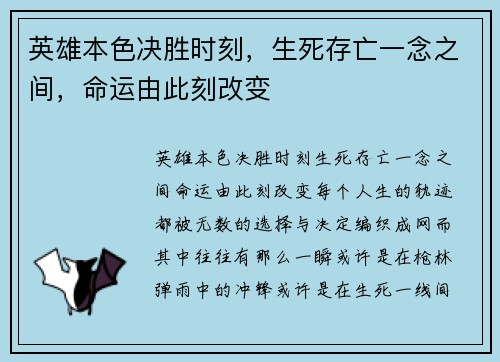 英雄本色决胜时刻，生死存亡一念之间，命运由此刻改变

英雄本色决胜时刻生死存亡一念之间命运由此刻改变每个人生的轨迹都被无数的选择与决定编织成网而其中往往有那么一瞬或许是在枪林弹雨中的冲锋或许是在生死一线间